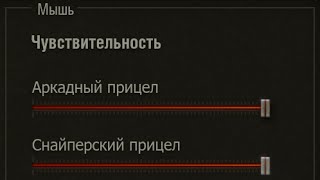 Мышь

Чувствительность

Аркадный прицел

Снайперский прицел